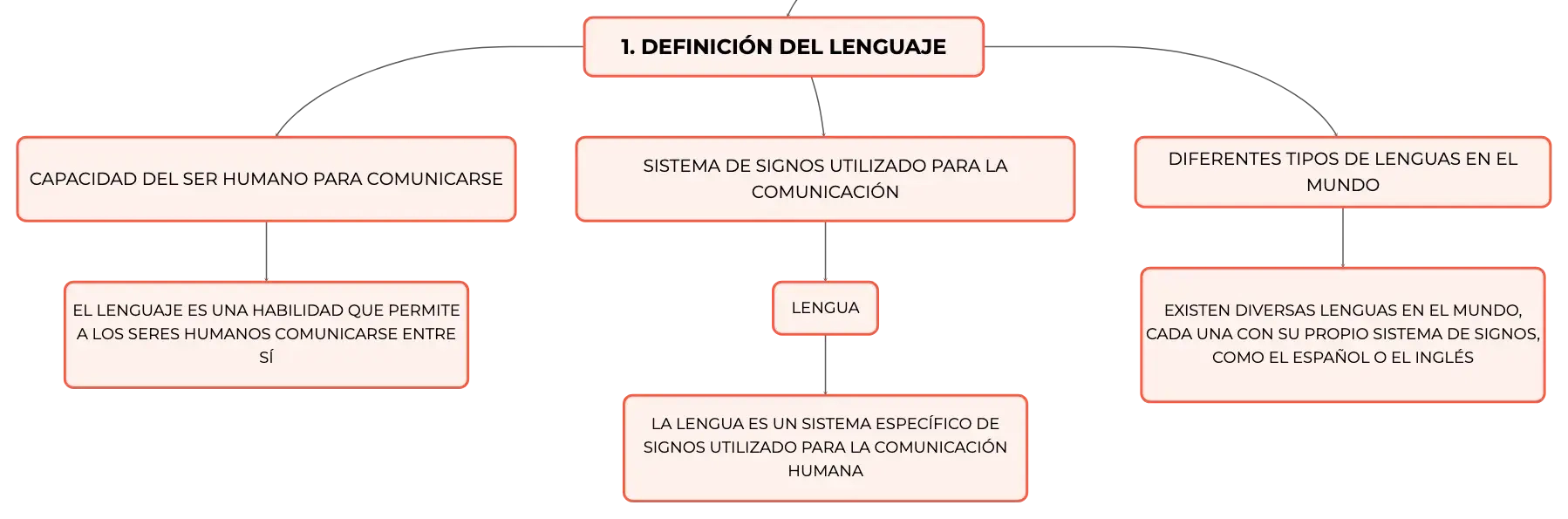 1. DEFINICIÓN DEL LENGUAJE

CAPACIDAD DEL SER HUMANO PARA COMUNICARSE

EL LENGUAJE ES UNA HABILIDAD QUE PERMITE A LOS SERES HUMANOS COMUNICARSE ENTRE SÍ

SISTEMA DE SIGNOS UTILIZADO PARA LA COMUNICACIÓN

LENGUA

LA LENGUA ES UN SISTEMA ESPECÍFICO DE SIGNOS UTILIZADO PARA LA COMUNICACIÓN HUMANA

DIFERENTES TIPOS DE LENGUAS EN EL MUNDO

EXISTEN DIVERSAS LENGUAS EN EL MUNDO, CADA UNA CON SU PROPIO SISTEMA DE SIGNOS, COMO EL ESPAÑOL O EL INGLÉS